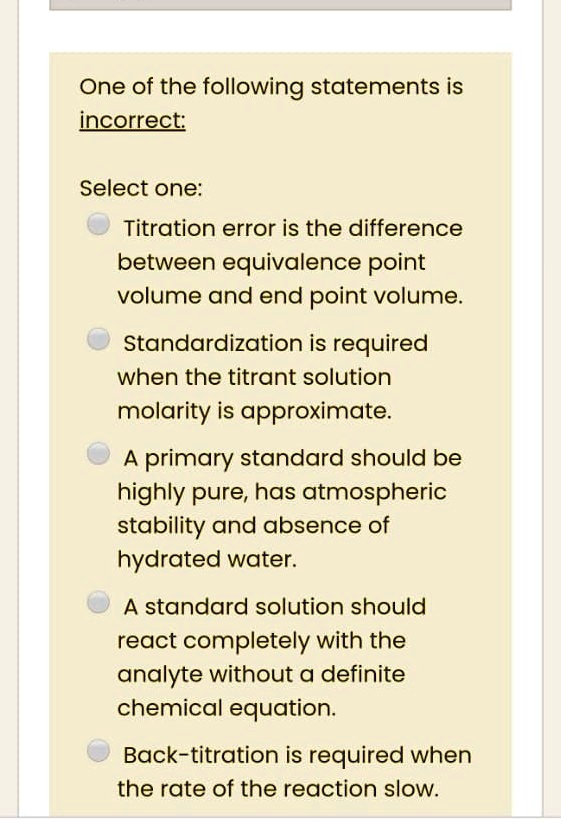 One of the following statements is incorrect:

Select one:

Titration error is the difference between equivalence point volume and end point volume.

Standardization is required when the titrant solution molarity is approximate.

A primary standard should be highly pure, has atmospheric stability and absence of hydrated water.

A standard solution should react completely with the analyte without a definite chemical equation.

Back-titration is required when the rate of the reaction slow.